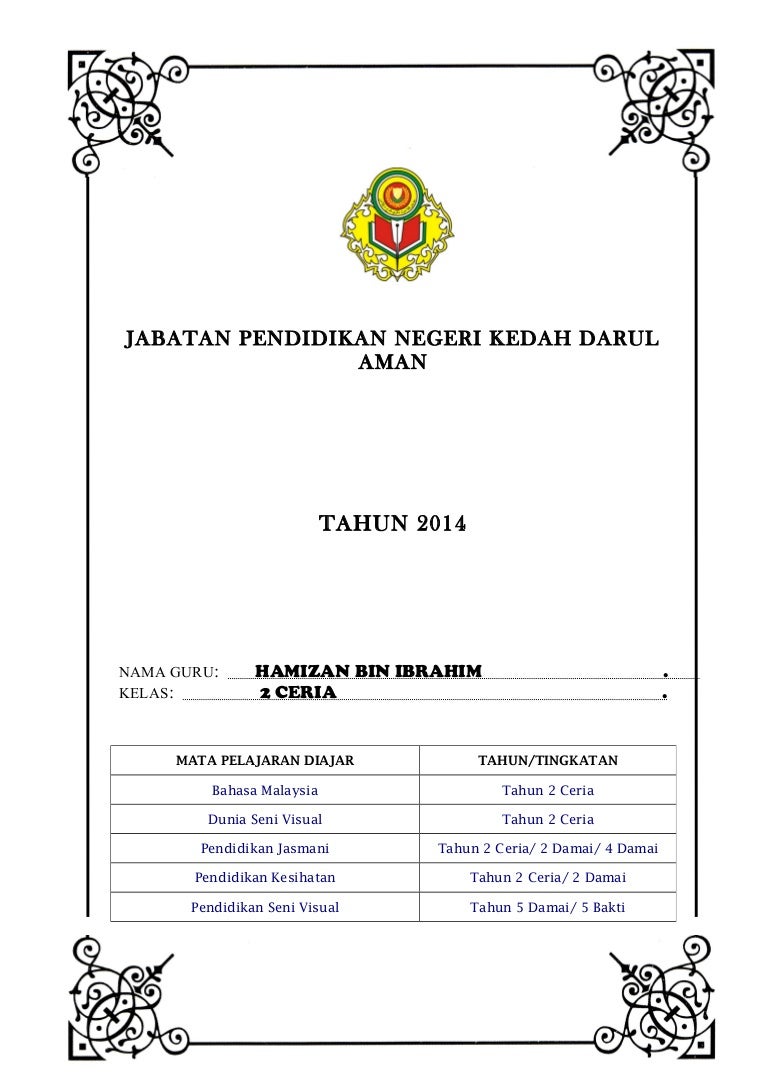 JABATAN PENDIDIKAN NEGERI KEDAH DARUL AMAN

TAHUN 2014

NAMA GURU: HAMIZAN BIN IBRAHIM .
KELAS: 2 CERIA .

| MATA PELAJARAN DIAJAR | TAHUN/TINGKATAN |
|---|---|
| Bahasa Malaysia | Tahun 2 Ceria |
| Dunia Seni Visual | Tahun 2 Ceria |
| Pendidikan Jasmani | Tahun 2 Ceria/ 2 Damai/ 4 Damai |
| Pendidikan Kesihatan | Tahun 2 Ceria/ 2 Damai |
| Pendidikan Seni Visual | Tahun 5 Damai/ 5 Bakti |